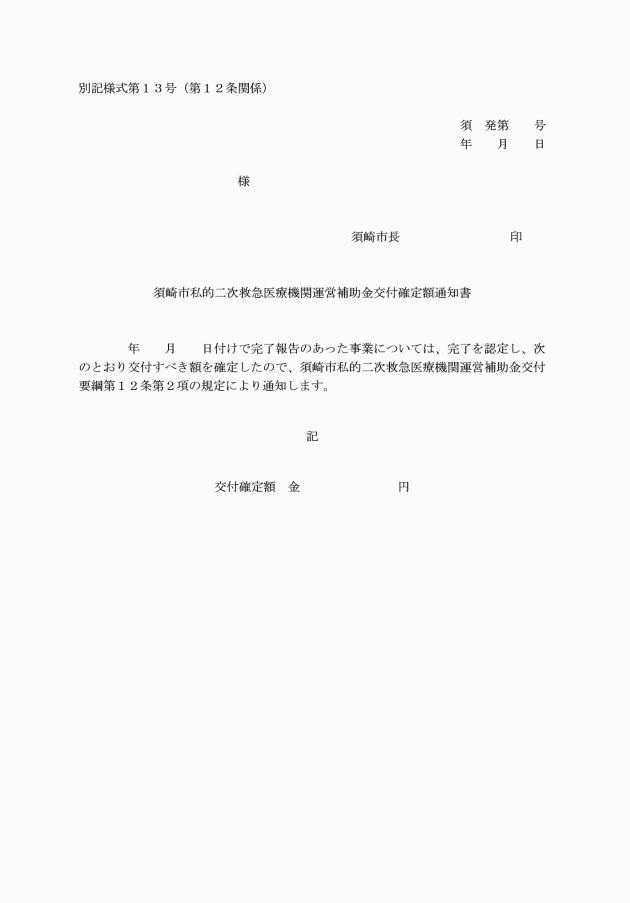 別記様式第１３号（第１２条関係）

須　発第　　号
年　　月　　日

様

須崎市長　　　　　　　　印

須崎市私的二次救急医療機関運営補助金交付確定額通知書

年　　月　　日付けで完了報告のあった事業については、完了を認定し、次のとおり交付すべき額を確定したので、須崎市私的二次救急医療機関運営補助金交付要綱第１２条第２項の規定により通知します。

記

交付確定額　金　　　　　　　円